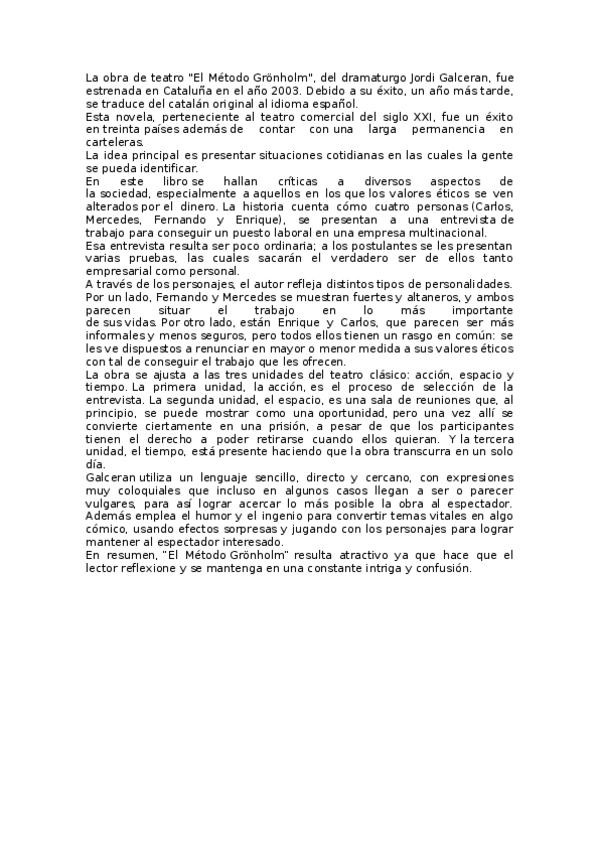 La obra de teatro "El Método Grönholm", del dramaturgo Jordi Galceran, fue estrenada en Cataluña en el año 2003. Debido a su éxito, un año más tarde, se traduce del catalán original al idioma español.
Esta novela, perteneciente al teatro comercial del siglo XXI, fue un éxito en treinta países además de contar con una larga permanencia en carteleras.
La idea principal es presentar situaciones cotidianas en las cuales la gente se pueda identificar.
En este libro se hallan críticas a diversos aspectos de la sociedad, especialmente a aquellos en los que los valores éticos se ven alterados por el dinero. La historia cuenta cómo cuatro personas (Carlos, Mercedes, Fernando y Enrique), se presentan a una entrevista de trabajo para conseguir un puesto laboral en una empresa multinacional.
Esa entrevista resulta ser poco ordinaria; a los postulantes se les presentan varias pruebas, las cuales sacarán el verdadero ser de ellos tanto empresarial como personal.
A través de los personajes, el autor refleja distintos tipos de personalidades. Por un lado, Fernando y Mercedes se muestran fuertes y altaneros, y ambos parecen situar el trabajo en lo más importante de sus vidas. Por otro lado, están Enrique y Carlos, que parecen ser más informales y menos seguros, pero todos ellos tienen un rasgo en común: se les ve dispuestos a renunciar en mayor o menor medida a sus valores éticos con tal de conseguir el trabajo que les ofrecen.
La obra se ajusta a las tres unidades del teatro clásico: acción, espacio y tiempo. La primera unidad, la acción, es el proceso de selección de la entrevista. La segunda unidad, el espacio, es una sala de reuniones que, al principio, se puede mostrar como una oportunidad, pero una vez allí se convierte ciertamente en una prisión, a pesar de que los participantes tienen el derecho a poder retirarse cuando ellos quieran. Y la tercera unidad, el tiempo, está presente haciendo que la obra transcurra en un solo día.
Galceran utiliza un lenguaje sencillo, directo y cercano, con expresiones muy coloquiales que incluso en algunos casos llegan a ser o parecer vulgares, para así lograr acercar lo más posible la obra al espectador. Además emplea el humor y el ingenio para convertir temas vitales en algo cómico, usando efectos sorpresas y jugando con los personajes para lograr mantener al espectador interesado.
En resumen, "El Método Grönholm" resulta atractivo ya que hace que el lector reflexione y se mantenga en una constante intriga y confusión.